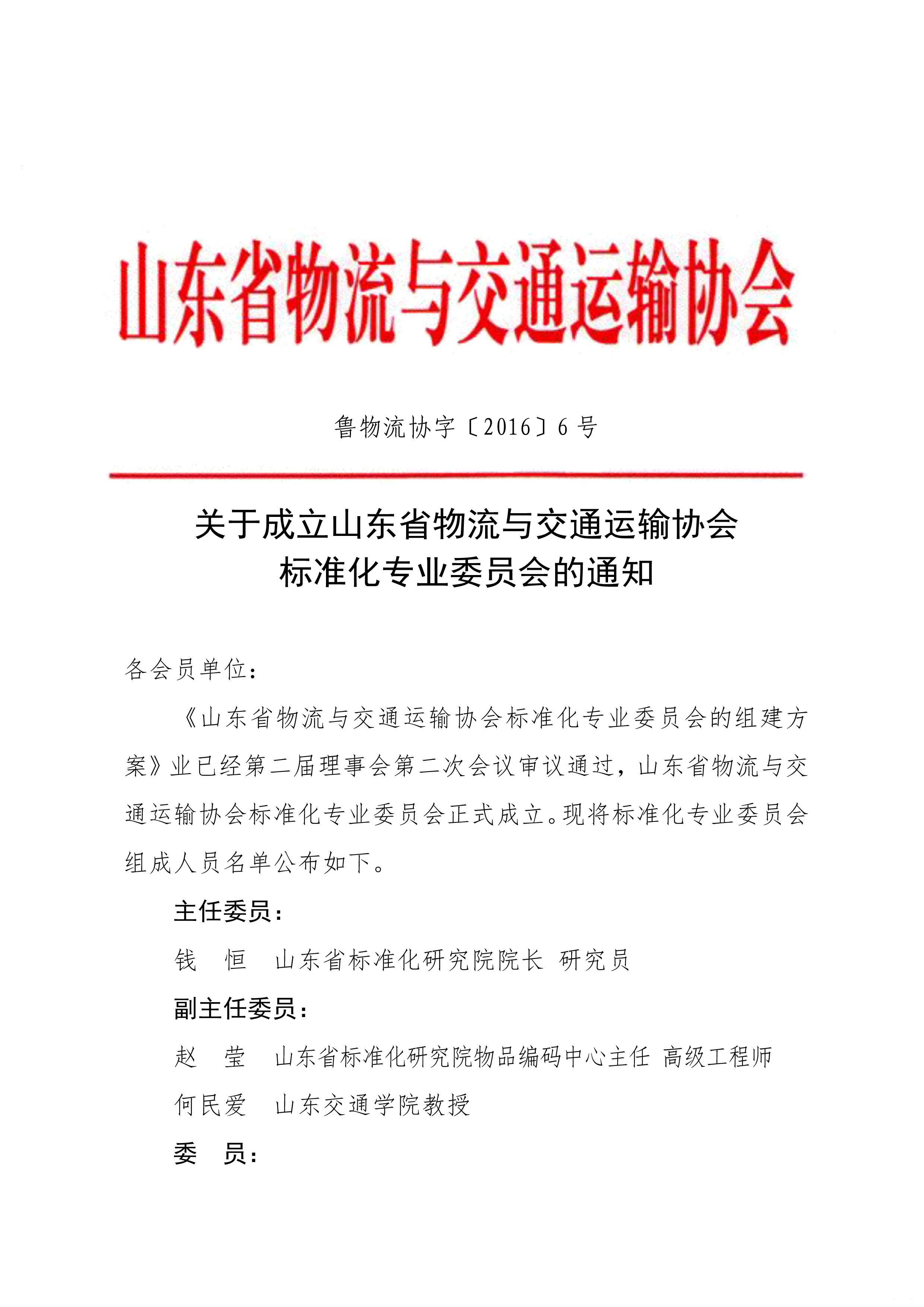 山东省物流与交通运输协会

鲁物流协字〔2016〕6号

关于成立山东省物流与交通运输协会
标准化专业委员会的通知

各会员单位：

《山东省物流与交通运输协会标准化专业委员会的组建方案》业已经第二届理事会第二次会议审议通过，山东省物流与交通运输协会标准化专业委员会正式成立。现将标准化专业委员会组成人员名单公布如下。

主任委员：

钱　恒　山东省标准化研究院院长 研究员

副主任委员：

赵　莹　山东省标准化研究院物品编码中心主任 高级工程师

何民爱　山东交通学院教授

委　员：